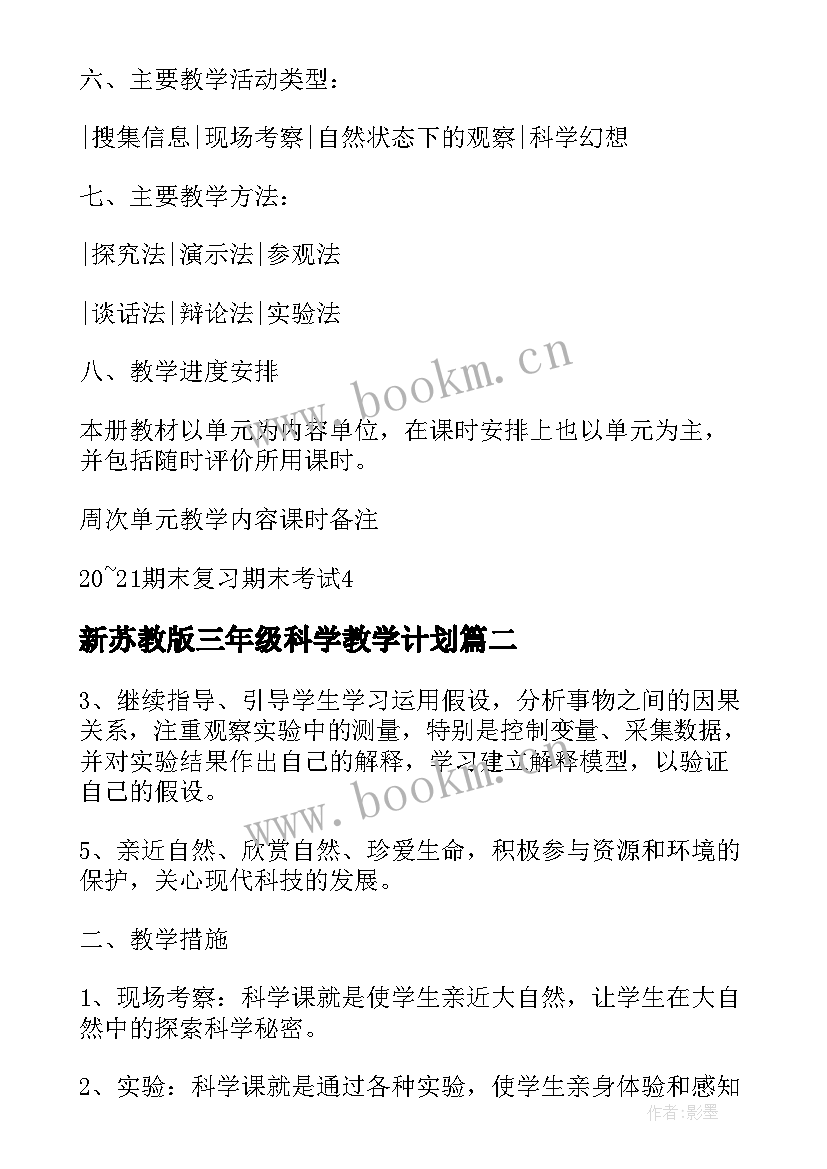 六、主要教学活动类型：

|搜集信息|现场考察|自然状态下的观察|科学幻想

七、主要教学方法：

|探究法|演示法|参观法

|谈话法|辩论法|实验法

八、教学进度安排

本册教材以单元为内容单位，在课时安排上也以单元为主，并包括随时评价所用课时。

周次单元教学内容课时备注

20~21期末复习期末考试4

新苏教版三年级科学教学计划篇二

3、继续指导、引导学生学习运用假设，分析事物之间的因果关系，注重观察实验中的测量，特别是控制变量、采集数据，并对实验结果作出自己的解释，学习建立解释模型，以验证自己的假设。

5、亲近自然、欣赏自然、珍爱生命，积极参与资源和环境的保护，关心现代科技的发展。

二、教学措施

1、现场考察：科学课就是使学生亲近大自然，让学生在大自然中的探索科学秘密。

2、实验：科学课就是通过各种实验，使学生亲身体验和感知

www.bookm.cn

www.bookm.cn

作者:影墨